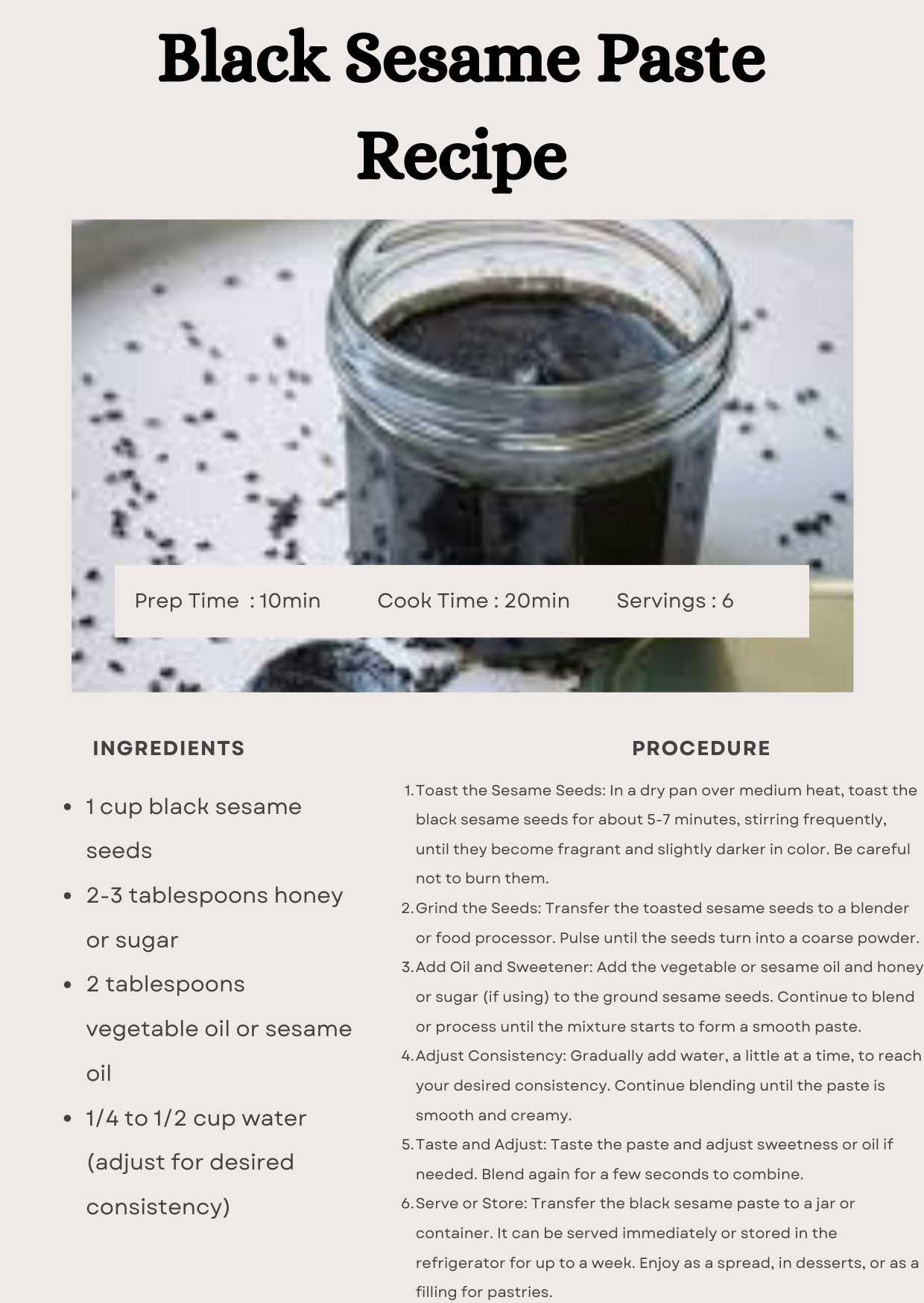 Black Sesame Paste Recipe

Prep Time : 10min Cook Time : 20min Servings : 6

INGREDIENTS

- 1 cup black sesame seeds
- 2-3 tablespoons honey or sugar
- 2 tablespoons vegetable oil or sesame oil
- 1/4 to 1/2 cup water (adjust for desired consistency)

PROCEDURE

1. Toast the Sesame Seeds: In a dry pan over medium heat, toast the black sesame seeds for about 5-7 minutes, stirring frequently, until they become fragrant and slightly darker in color. Be careful not to burn them.
2. Grind the Seeds: Transfer the toasted sesame seeds to a blender or food processor. Pulse until the seeds turn into a coarse powder.
3. Add Oil and Sweetener: Add the vegetable or sesame oil and honey or sugar (if using) to the ground sesame seeds. Continue to blend or process until the mixture starts to form a smooth paste.
4. Adjust Consistency: Gradually add water, a little at a time, to reach your desired consistency. Continue blending until the paste is smooth and creamy.
5. Taste and Adjust: Taste the paste and adjust sweetness or oil if needed. Blend again for a few seconds to combine.
6. Serve or Store: Transfer the black sesame paste to a jar or container. It can be served immediately or stored in the refrigerator for up to a week. Enjoy as a spread, in desserts, or as a filling for pastries.